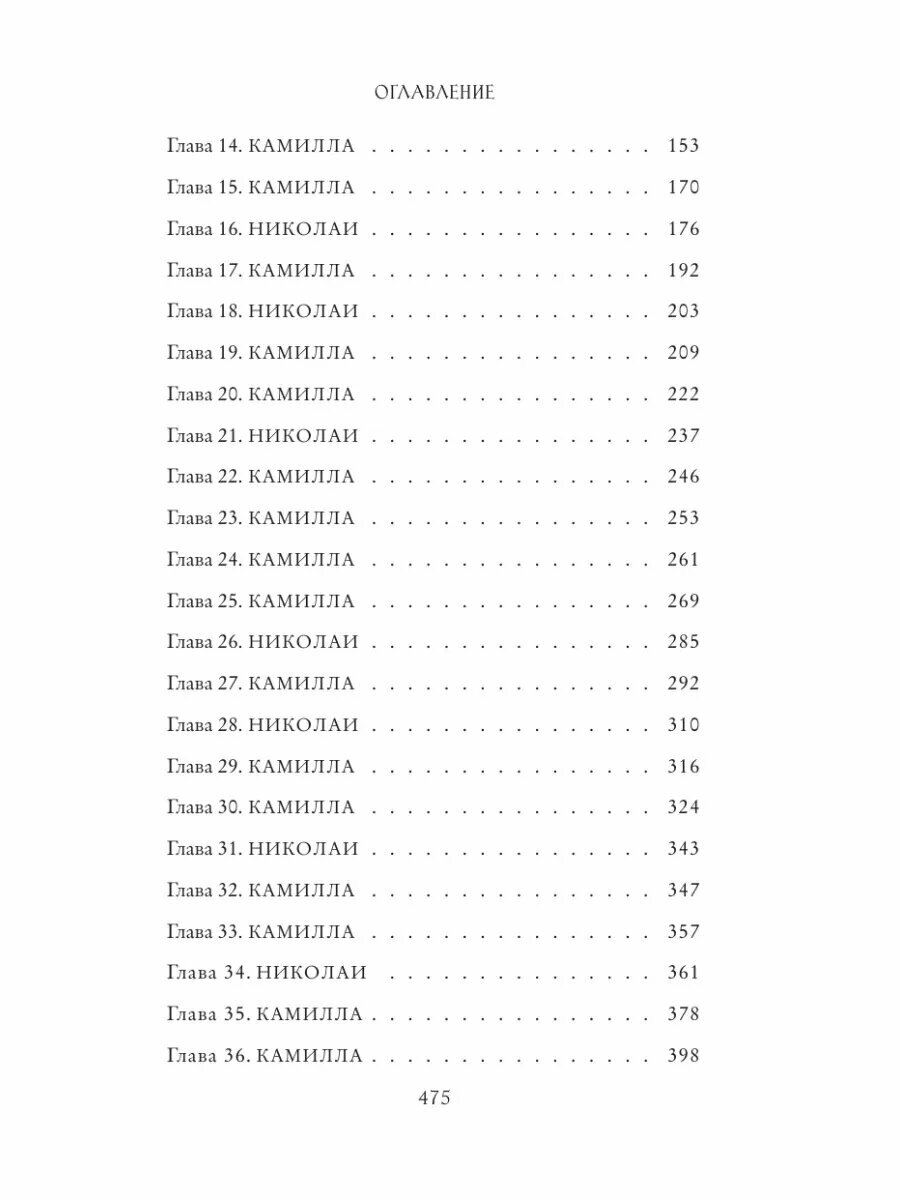 ОГЛАВЛЕНИЕ

Глава 14. КАМИЛЛА 153

Глава 15. КАМИЛЛА 170

Глава 16. НИКОЛАИ 176

Глава 17. КАМИЛЛА 192

Глава 18. НИКОЛАИ 203

Глава 19. КАМИЛЛА 209

Глава 20. КАМИЛЛА 222

Глава 21. НИКОЛАИ 237

Глава 22. КАМИЛЛА 246

Глава 23. КАМИЛЛА 253

Глава 24. КАМИЛЛА 261

Глава 25. КАМИЛЛА 269

Глава 26. НИКОЛАИ 285

Глава 27. КАМИЛЛА 292

Глава 28. НИКОЛАИ 310

Глава 29. КАМИЛЛА 316

Глава 30. КАМИЛЛА 324

Глава 31. НИКОЛАИ 343

Глава 32. КАМИЛЛА 347

Глава 33. КАМИЛЛА 357

Глава 34. НИКОЛАИ 361

Глава 35. КАМИЛЛА 378

Глава 36. КАМИЛЛА 398

475